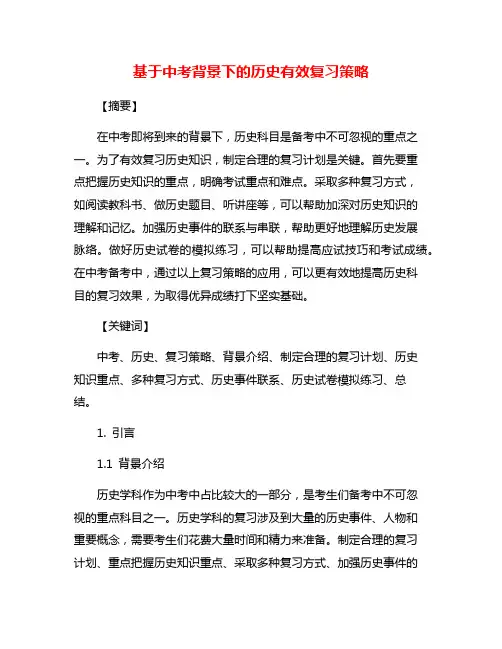 基于中考背景下的历史有效复习策略

【摘要】

在中考即将到来的背景下，历史科目是备考中不可忽视的重点之一。为了有效复习历史知识，制定合理的复习计划是关键。首先要重点把握历史知识的重点，明确考试重点和难点。采取多种复习方式，如阅读教科书、做历史题目、听讲座等，可以帮助加深对历史知识的理解和记忆。加强历史事件的联系与串联，帮助更好地理解历史发展脉络。做好历史试卷的模拟练习，可以帮助提高应试技巧和考试成绩。在中考备考中，通过以上复习策略的应用，可以更有效地提高历史科目的复习效果，为取得优异成绩打下坚实基础。

【关键词】

中考、历史、复习策略、背景介绍、制定合理的复习计划、历史知识重点、多种复习方式、历史事件联系、历史试卷模拟练习、总结。

1. 引言

1.1 背景介绍

历史学科作为中考中占比较大的一部分，是考生们备考中不可忽视的重点科目之一。历史学科的复习涉及到大量的历史事件、人物和重要概念，需要考生们花费大量时间和精力来准备。制定合理的复习计划、重点把握历史知识重点、采取多种复习方式、加强历史事件的